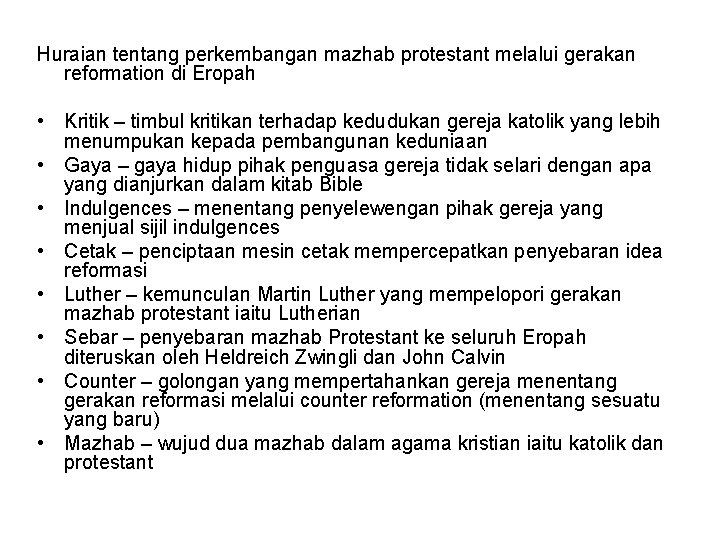 Huraian tentang perkembangan mazhab protestant melalui gerakan reformation di Eropah

• Kritik – timbul kritikan terhadap kedudukan gereja katolik yang lebih menumpukan kepada pembangunan keduniaan
• Gaya – gaya hidup pihak penguasa gereja tidak selari dengan apa yang dianjurkan dalam kitab Bible
• Indulgences – menentang penyelewengan pihak gereja yang menjual sijil indulgences
• Cetak – penciptaan mesin cetak mempercepatkan penyebaran idea reformasi
• Luther – kemunculan Martin Luther yang mempelopori gerakan mazhab protestant iaitu Lutherian
• Sebar – penyebaran mazhab Protestant ke seluruh Eropah diteruskan oleh Heldreich Zwingli dan John Calvin
• Counter – golongan yang mempertahankan gereja menentang gerakan reformasi melalui counter reformation (menentang sesuatu yang baru)
• Mazhab – wujud dua mazhab dalam agama kristian iaitu katolik dan protestant